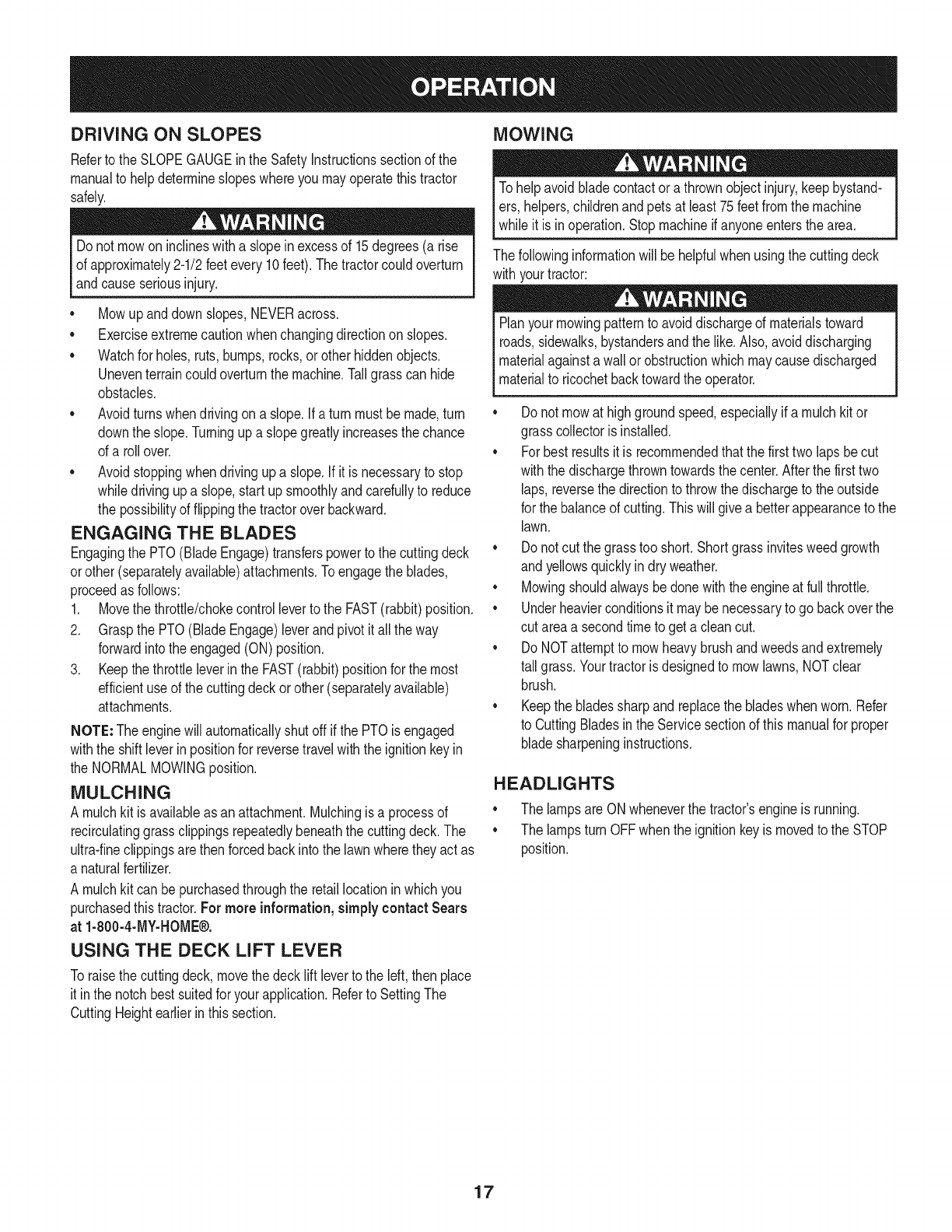 OPERATION

DRIVING ON SLOPES

Refer to the SLOPE GAUGE in the Safety Instructions section of the manual to help determine slopes where you may operate this tractor safely.

WARNING

Do not mow on inclines with a slope in excess of 15 degrees (a rise of approximately 2-1/2 feet every 10 feet). The tractor could overturn and cause serious injury.

• Mow up and down slopes, NEVER across.
• Exercise extreme caution when changing direction on slopes.
• Watch for holes, ruts, bumps, rocks, or other hidden objects. Uneven terrain could overturn the machine. Tall grass can hide obstacles.
• Avoid turns when driving on a slope. If a turn must be made, turn down the slope. Turning up a slope greatly increases the chance of a roll over.
• Avoid stopping when driving up a slope. If it is necessary to stop while driving up a slope, start up smoothly and carefully to reduce the possibility of flipping the tractor over backward.

ENGAGING THE BLADES

Engaging the PTO (Blade Engage) transfers power to the cutting deck or other (separately available) attachments. To engage the blades, proceed as follows:
1. Move the throttle/choke control lever to the FAST (rabbit) position.
2. Grasp the PTO (Blade Engage) lever and pivot it all the way forward into the engaged (ON) position.
3. Keep the throttle lever in the FAST (rabbit) position for the most efficient use of the cutting deck or other (separately available) attachments.

NOTE: The engine will automatically shut off if the PTO is engaged with the shift lever in position for reverse travel with the ignition key in the NORMAL MOWING position.

MULCHING

A mulch kit is available as an attachment. Mulching is a process of recirculating grass clippings repeatedly beneath the cutting deck. The ultra-fine clippings are then forced back into the lawn where they act as a natural fertilizer.

A mulch kit can be purchased through the retail location in which you purchased this tractor. For more information, simply contact Sears at 1-800-4-MY-HOME®.

USING THE DECK LIFT LEVER

To raise the cutting deck, move the deck lift lever to the left, then place it in the notch best suited for your application. Refer to Setting The Cutting Height earlier in this section.

MOWING

WARNING

To help avoid blade contact or a thrown object injury, keep bystanders, helpers, children and pets at least 75 feet from the machine while it is in operation. Stop machine if anyone enters the area.

The following information will be helpful when using the cutting deck with your tractor:

WARNING

Plan your mowing pattern to avoid discharge of materials toward roads, sidewalks, bystanders and the like. Also, avoid discharging material against a wall or obstruction which may cause discharged material to ricochet back toward the operator.

• Do not mow at high ground speed, especially if a mulch kit or grass collector is installed.
• For best results it is recommended that the first two laps be cut with the discharge thrown towards the center. After the first two laps, reverse the direction to throw the discharge to the outside for the balance of cutting. This will give a better appearance to the lawn.
• Do not cut the grass too short. Short grass invites weed growth and yellows quickly in dry weather.
• Mowing should always be done with the engine at full throttle.
• Under heavier conditions it may be necessary to go back over the cut area a second time to get a clean cut.
• Do NOT attempt to mow heavy brush and weeds and extremely tall grass. Your tractor is designed to mow lawns, NOT clear brush.
• Keep the blades sharp and replace the blades when worn. Refer to Cutting Blades in the Service section of this manual for proper blade sharpening instructions.

HEADLIGHTS

• The lamps are ON whenever the tractor's engine is running.
• The lamps turn OFF when the ignition key is moved to the STOP position.

17